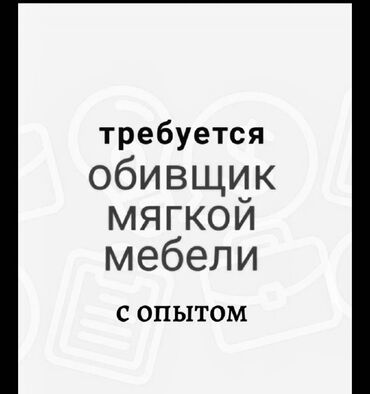 требуется
обивщик
мягкой
мебели

с опытом